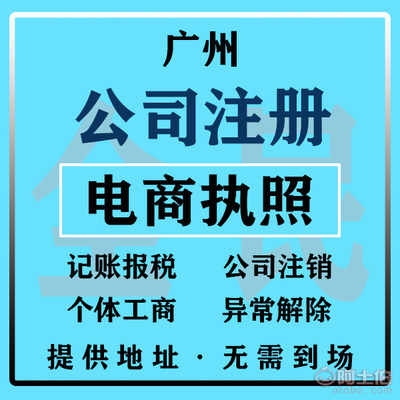 广州

公司注册

电商执照

记账报税 公司注销

个体工商 异常解除

提供地址 · 无需到场

阿土伯
atobo.com